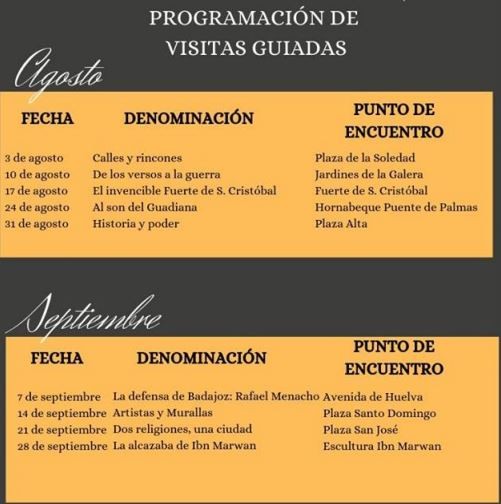 PROGRAMACIÓN DE VISITAS GUIADAS

Agosto

| FECHA | DENOMINACIÓN | PUNTO DE ENCUENTRO |
|---|---|---|
| 3 de agosto | Calles y rincones | Plaza de la Soledad |
| 10 de agosto | De los versos a la guerra | Jardines de la Galera |
| 17 de agosto | El invencible Fuerte de S. Cristóbal | Fuerte de S. Cristóbal |
| 24 de agosto | Al son del Guadiana | Hornabeque Puente de Palmas |
| 31 de agosto | Historia y poder | Plaza Alta |

Septiembre

| FECHA | DENOMINACIÓN | PUNTO DE ENCUENTRO |
|---|---|---|
| 7 de septiembre | La defensa de Badajoz: Rafael Menacho | Avenida de Huelva |
| 14 de septiembre | Artistas y Murallas | Plaza Santo Domingo |
| 21 de septiembre | Dos religiones, una ciudad | Plaza San José |
| 28 de septiembre | La alcazaba de Ibn Marwan | Escultura Ibn Marwan |